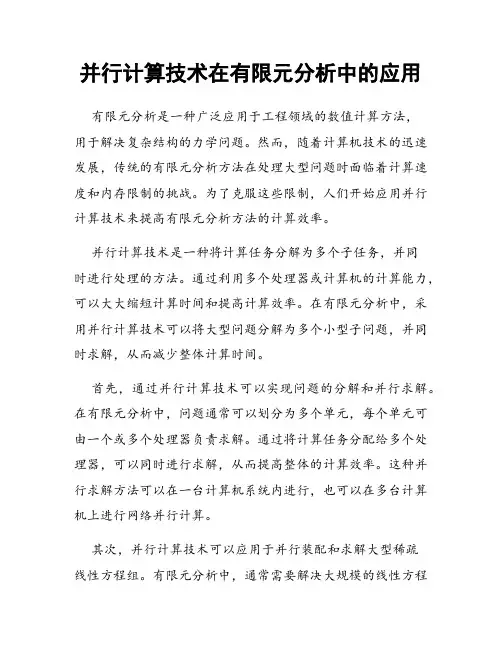 并行计算技术在有限元分析中的应用

有限元分析是一种广泛应用于工程领域的数值计算方法，用于解决复杂结构的力学问题。然而，随着计算机技术的迅速发展，传统的有限元分析方法在处理大型问题时面临着计算速度和内存限制的挑战。为了克服这些限制，人们开始应用并行计算技术来提高有限元分析方法的计算效率。

并行计算技术是一种将计算任务分解为多个子任务，并同时进行处理的方法。通过利用多个处理器或计算机的计算能力，可以大大缩短计算时间和提高计算效率。在有限元分析中，采用并行计算技术可以将大型问题分解为多个小型子问题，并同时求解，从而减少整体计算时间。

首先，通过并行计算技术可以实现问题的分解和并行求解。在有限元分析中，问题通常可以划分为多个单元，每个单元可由一个或多个处理器负责求解。通过将计算任务分配给多个处理器，可以同时进行求解，从而提高整体的计算效率。这种并行求解方法可以在一台计算机系统内进行，也可以在多台计算机上进行网络并行计算。

其次，并行计算技术可以应用于并行装配和求解大型稀疏线性方程组。有限元分析中，通常需要解决大规模的线性方程